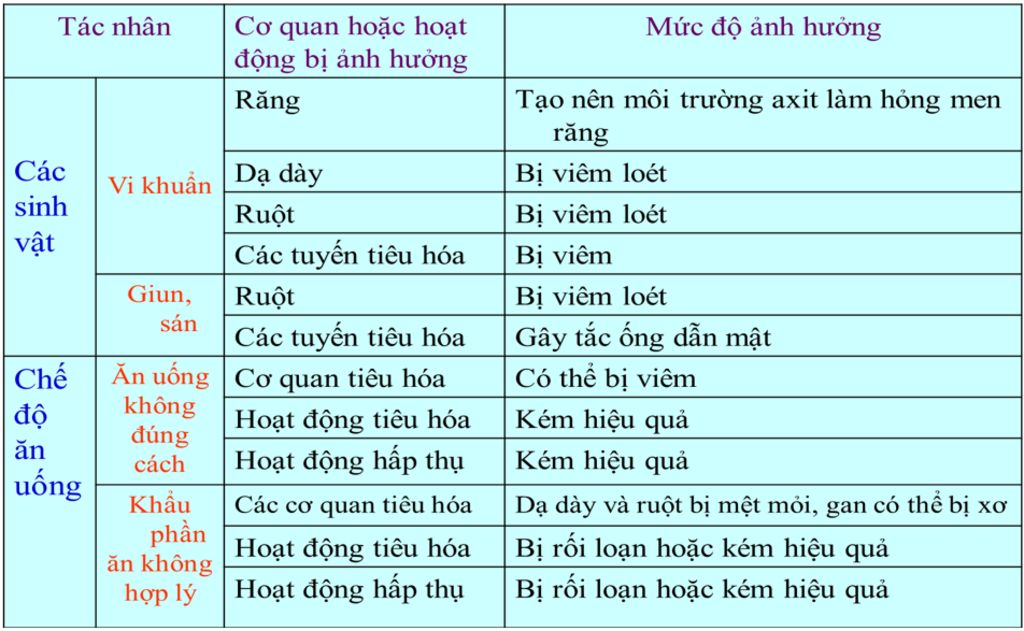 | Tác nhân | | Cơ quan hoặc hoạt động bị ảnh hưởng | Mức độ ảnh hưởng |
|---|---|---|---|
| Các sinh vật | Vi khuẩn | Răng | Tạo nên môi trường axit làm hỏng men răng |
| | | Dạ dày | Bị viêm loét |
| | | Ruột | Bị viêm loét |
| | | Các tuyến tiêu hóa | Bị viêm |
| | Giun, sán | Ruột | Bị viêm loét |
| | | Các tuyến tiêu hóa | Gây tắc ống dẫn mật |
| Chế độ ăn uống | Ăn uống không đúng cách | Cơ quan tiêu hóa | Có thể bị viêm |
| | | Hoạt động tiêu hóa | Kém hiệu quả |
| | | Hoạt động hấp thụ | Kém hiệu quả |
| | Khẩu phần ăn không hợp lý | Các cơ quan tiêu hóa | Dạ dày và ruột bị mệt mỏi, gan có thể bị xơ |
| | | Hoạt động tiêu hóa | Bị rối loạn hoặc kém hiệu quả |
| | | Hoạt động hấp thụ | Bị rối loạn hoặc kém hiệu quả |